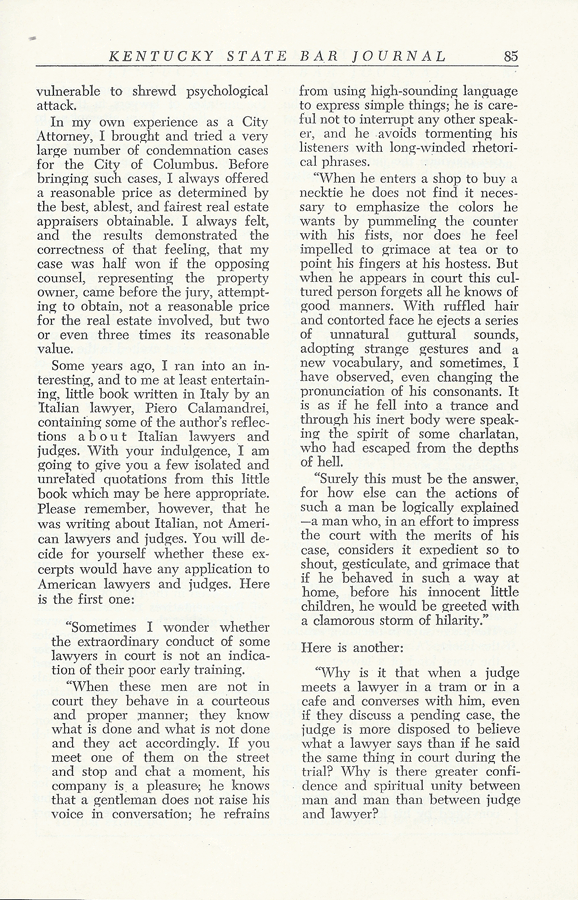 KENTUCKY STATE BAR JOURNAL 85

vulnerable to shrewd psychological attack.

In my own experience as a City Attorney, I brought and tried a very large number of condemnation cases for the City of Columbus. Before bringing such cases, I always offered a reasonable price as determined by the best, ablest, and fairest real estate appraisers obtainable. I always felt, and the results demonstrated the correctness of that feeling, that my case was half won if the opposing counsel, representing the property owner, came before the jury, attempting to obtain, not a reasonable price for the real estate involved, but two or even three times its reasonable value.

Some years ago, I ran into an interesting, and to me at least entertaining, little book written in Italy by an Italian lawyer, Piero Calamandrei, containing some of the author's reflections about Italian lawyers and judges. With your indulgence, I am going to give you a few isolated and unrelated quotations from this little book which may be here appropriate. Please remember, however, that he was writing about Italian, not American lawyers and judges. You will decide for yourself whether these excerpts would have any application to American lawyers and judges. Here is the first one:

"Sometimes I wonder whether the extraordinary conduct of some lawyers in court is not an indication of their poor early training.

"When these men are not in court they behave in a courteous and proper manner; they know what is done and what is not done and they act accordingly. If you meet one of them on the street and stop and chat a moment, his company is a pleasure; he knows that a gentleman does not raise his voice in conversation; he refrains from using high-sounding language to express simple things; he is careful not to interrupt any other speaker, and he avoids tormenting his listeners with long-winded rhetorical phrases.

"When he enters a shop to buy a necktie he does not find it necessary to emphasize the colors he wants by pummeling the counter with his fists, nor does he feel impelled to grimace at tea or to point his fingers at his hostess. But when he appears in court this cultured person forgets all he knows of good manners. With ruffled hair and contorted face he ejects a series of unnatural guttural sounds, adopting strange gestures and a new vocabulary, and sometimes, I have observed, even changing the pronunciation of his consonants. It is as if he fell into a trance and through his inert body were speaking the spirit of some charlatan, who had escaped from the depths of hell.

"Surely this must be the answer, for how else can the actions of such a man be logically explained —a man who, in an effort to impress the court with the merits of his case, considers it expedient so to shout, gesticulate, and grimace that if he behaved in such a way at home, before his innocent little children, he would be greeted with a clamorous storm of hilarity."

Here is another:

"Why is it that when a judge meets a lawyer in a tram or in a cafe and converses with him, even if they discuss a pending case, the judge is more disposed to believe what a lawyer says than if he said the same thing in court during the trial? Why is there greater confidence and spiritual unity between man and man than between judge and lawyer?